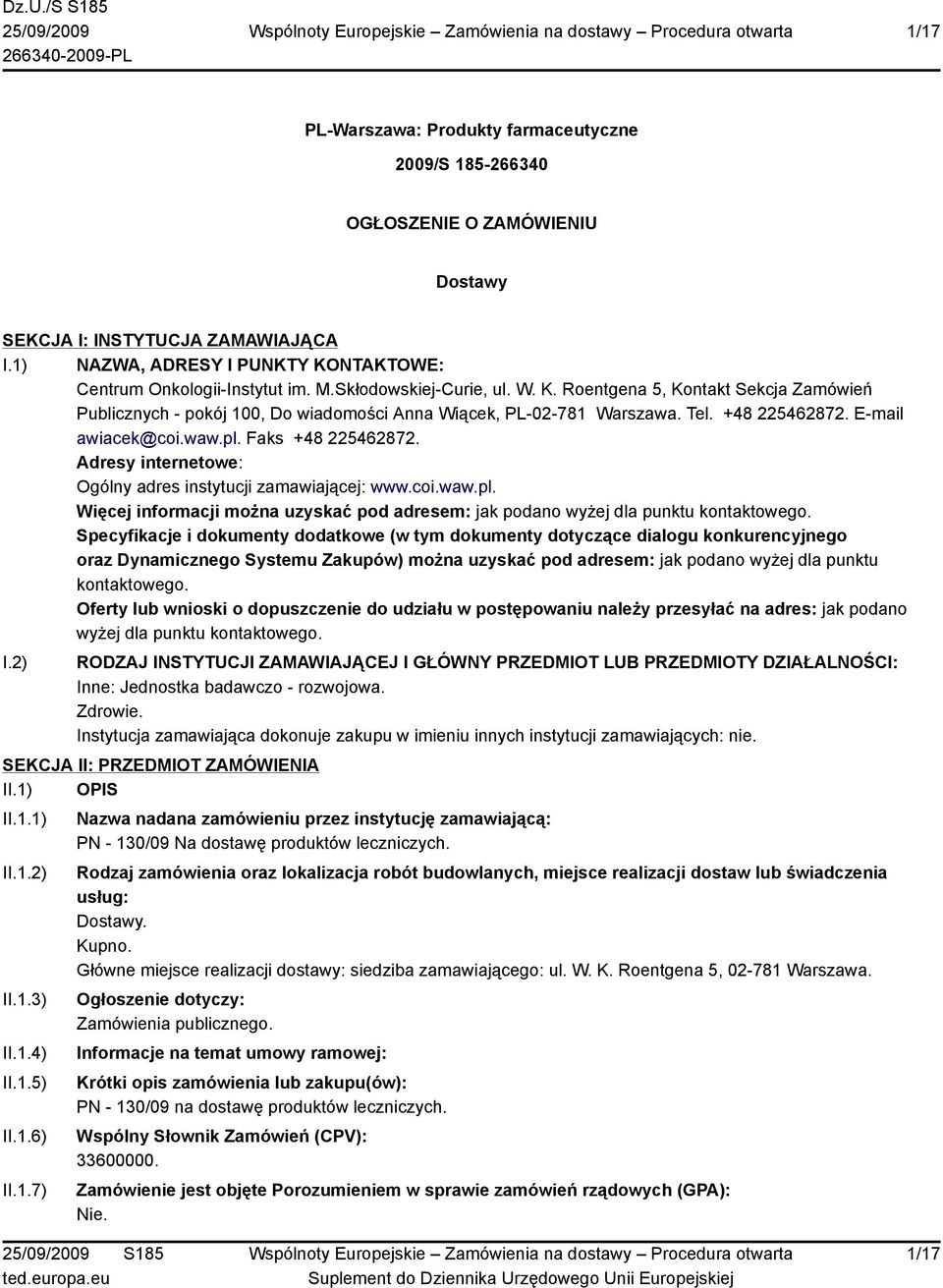 Dz.U./S S185
25/09/2009
266340-2009-PL

Wspólnoty Europejskie – Zamówienia na dostawy – Procedura otwarta

1/17

PL-Warszawa: Produkty farmaceutyczne

2009/S 185-266340

OGŁOSZENIE O ZAMÓWIENIU

Dostawy

SEKCJA I: INSTYTUCJA ZAMAWIAJĄCA

I.1) NAZWA, ADRESY I PUNKTY KONTAKTOWE:
Centrum Onkologii-Instytut im. M.Skłodowskiej-Curie, ul. W. K. Roentgena 5, Kontakt Sekcja Zamówień Publicznych - pokój 100, Do wiadomości Anna Wiącek, PL-02-781 Warszawa. Tel. +48 225462872. E-mail awiacek@coi.waw.pl. Faks +48 225462872.
Adresy internetowe:
Ogólny adres instytucji zamawiającej: www.coi.waw.pl.
Więcej informacji można uzyskać pod adresem: jak podano wyżej dla punktu kontaktowego.
Specyfikacje i dokumenty dodatkowe (w tym dokumenty dotyczące dialogu konkurencyjnego oraz Dynamicznego Systemu Zakupów) można uzyskać pod adresem: jak podano wyżej dla punktu kontaktowego.
Oferty lub wnioski o dopuszczenie do udziału w postępowaniu należy przesyłać na adres: jak podano wyżej dla punktu kontaktowego.

I.2) RODZAJ INSTYTUCJI ZAMAWIAJĄCEJ I GŁÓWNY PRZEDMIOT LUB PRZEDMIOTY DZIAŁALNOŚCI:
Inne: Jednostka badawczo - rozwojowa.
Zdrowie.
Instytucja zamawiająca dokonuje zakupu w imieniu innych instytucji zamawiających: nie.

SEKCJA II: PRZEDMIOT ZAMÓWIENIA

II.1) OPIS

II.1.1) Nazwa nadana zamówieniu przez instytucję zamawiającą:
PN - 130/09 Na dostawę produktów leczniczych.

II.1.2) Rodzaj zamówienia oraz lokalizacja robót budowlanych, miejsce realizacji dostaw lub świadczenia usług:
Dostawy.
Kupno.
Główne miejsce realizacji dostawy: siedziba zamawiającego: ul. W. K. Roentgena 5, 02-781 Warszawa.

II.1.3) Ogłoszenie dotyczy:
Zamówienia publicznego.

II.1.4) Informacje na temat umowy ramowej:

II.1.5) Krótki opis zamówienia lub zakupu(ów):
PN - 130/09 na dostawę produktów leczniczych.

II.1.6) Wspólny Słownik Zamówień (CPV):
33600000.

II.1.7) Zamówienie jest objęte Porozumieniem w sprawie zamówień rządowych (GPA):
Nie.

25/09/2009 S185
ted.europa.eu

Wspólnoty Europejskie – Zamówienia na dostawy – Procedura otwarta
Suplement do Dziennika Urzędowego Unii Europejskiej

1/17